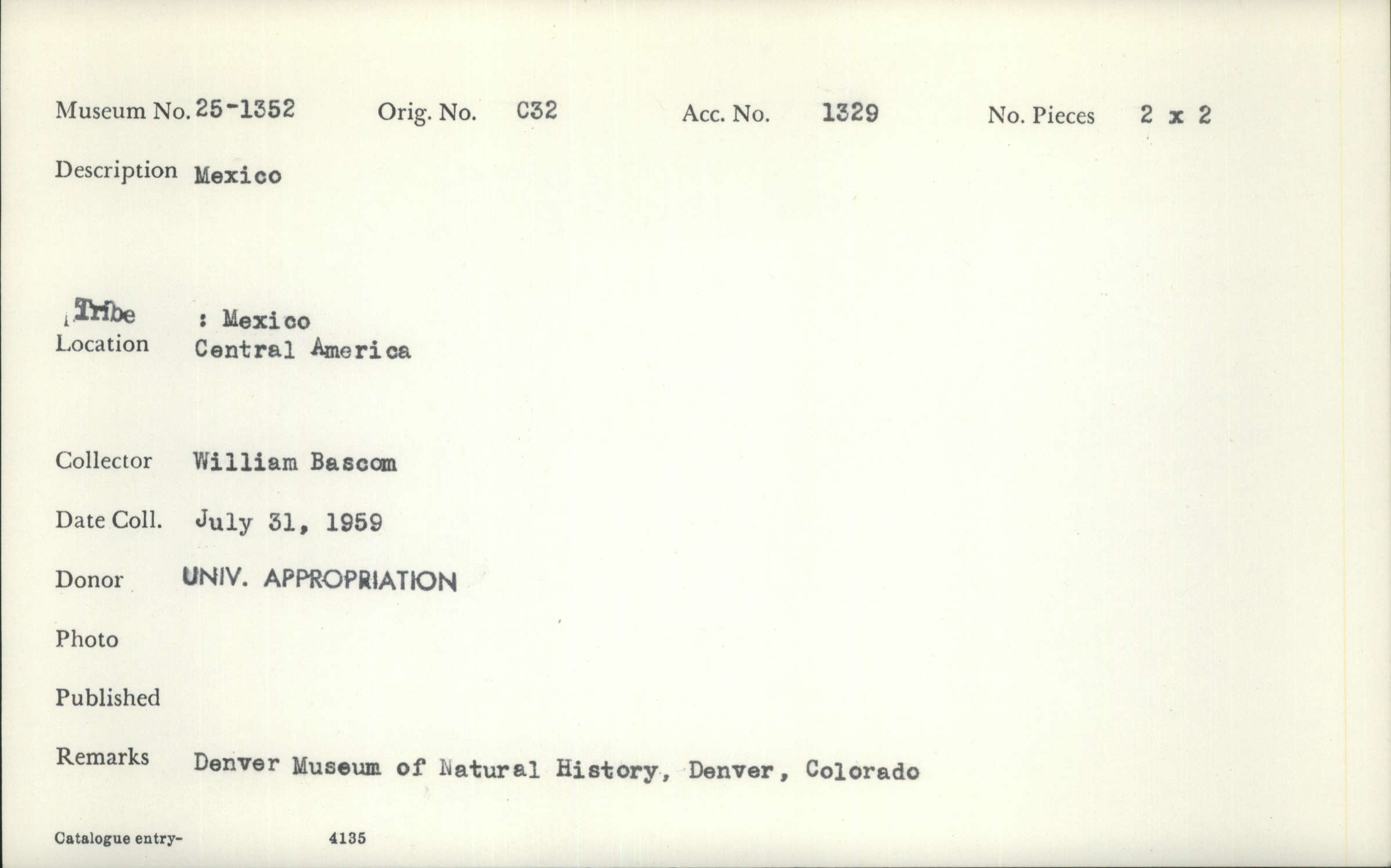 Museum No. 25-1352 Orig. No. C32 Acc. No. 1329 No. Pieces 2 x 2

Description Mexico

Tribe : Mexico
Location Central America

Collector William Bascom

Date Coll. July 31, 1959

Donor UNIV. APPROPRIATION

Photo

Published

Remarks Denver Museum of Natural History, Denver, Colorado

Catalogue entry- 4135